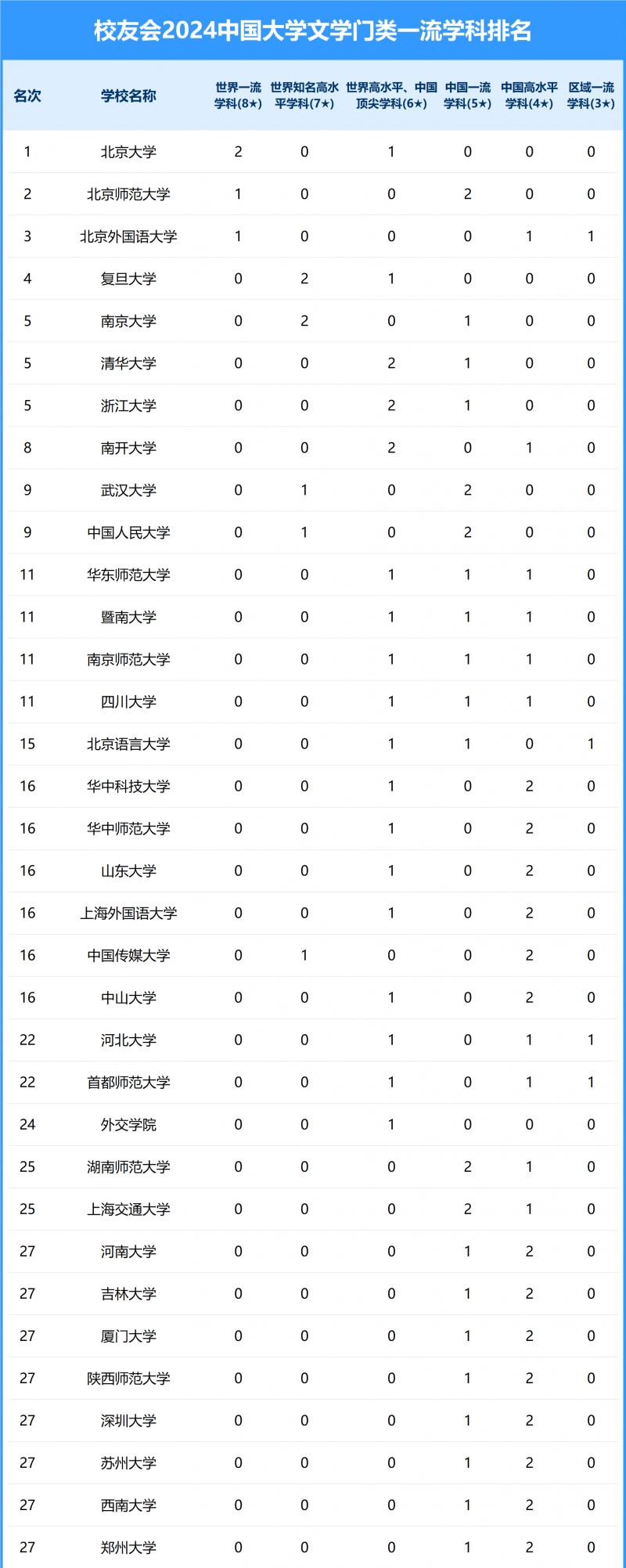 校友会2024中国大学文学门类一流学科排名

| 名次 | 学校名称 | 世界一流学科(8★) | 世界知名高水平学科(7★) | 世界高水平、中国顶尖学科(6★) | 中国一流学科(5★) | 中国高水平学科(4★) | 区域一流学科(3★) |
|---|---|---|---|---|---|---|---|
| 1 | 北京大学 | 2 | 0 | 1 | 0 | 0 | 0 |
| 2 | 北京师范大学 | 1 | 0 | 0 | 2 | 0 | 0 |
| 3 | 北京外国语大学 | 1 | 0 | 0 | 0 | 1 | 1 |
| 4 | 复旦大学 | 0 | 2 | 1 | 0 | 0 | 0 |
| 5 | 南京大学 | 0 | 2 | 0 | 1 | 0 | 0 |
| 5 | 清华大学 | 0 | 0 | 2 | 1 | 0 | 0 |
| 5 | 浙江大学 | 0 | 0 | 2 | 1 | 0 | 0 |
| 8 | 南开大学 | 0 | 0 | 2 | 0 | 1 | 0 |
| 9 | 武汉大学 | 0 | 1 | 0 | 2 | 0 | 0 |
| 9 | 中国人民大学 | 0 | 1 | 0 | 2 | 0 | 0 |
| 11 | 华东师范大学 | 0 | 0 | 1 | 1 | 1 | 0 |
| 11 | 暨南大学 | 0 | 0 | 1 | 1 | 1 | 0 |
| 11 | 南京师范大学 | 0 | 0 | 1 | 1 | 1 | 0 |
| 11 | 四川大学 | 0 | 0 | 1 | 1 | 1 | 0 |
| 15 | 北京语言大学 | 0 | 0 | 1 | 1 | 0 | 1 |
| 16 | 华中科技大学 | 0 | 0 | 1 | 0 | 2 | 0 |
| 16 | 华中师范大学 | 0 | 0 | 1 | 0 | 2 | 0 |
| 16 | 山东大学 | 0 | 0 | 1 | 0 | 2 | 0 |
| 16 | 上海外国语大学 | 0 | 0 | 1 | 0 | 2 | 0 |
| 16 | 中国传媒大学 | 0 | 1 | 0 | 0 | 2 | 0 |
| 16 | 中山大学 | 0 | 0 | 1 | 0 | 2 | 0 |
| 22 | 河北大学 | 0 | 0 | 1 | 0 | 1 | 1 |
| 22 | 首都师范大学 | 0 | 0 | 1 | 0 | 1 | 1 |
| 24 | 外交学院 | 0 | 0 | 1 | 0 | 0 | 0 |
| 25 | 湖南师范大学 | 0 | 0 | 0 | 2 | 1 | 0 |
| 25 | 上海交通大学 | 0 | 0 | 0 | 2 | 1 | 0 |
| 27 | 河南大学 | 0 | 0 | 0 | 1 | 2 | 0 |
| 27 | 吉林大学 | 0 | 0 | 0 | 1 | 2 | 0 |
| 27 | 厦门大学 | 0 | 0 | 0 | 1 | 2 | 0 |
| 27 | 陕西师范大学 | 0 | 0 | 0 | 1 | 2 | 0 |
| 27 | 深圳大学 | 0 | 0 | 0 | 1 | 2 | 0 |
| 27 | 苏州大学 | 0 | 0 | 0 | 1 | 2 | 0 |
| 27 | 西南大学 | 0 | 0 | 0 | 1 | 2 | 0 |
| 27 | 郑州大学 | 0 | 0 | 0 | 1 | 2 | 0 |